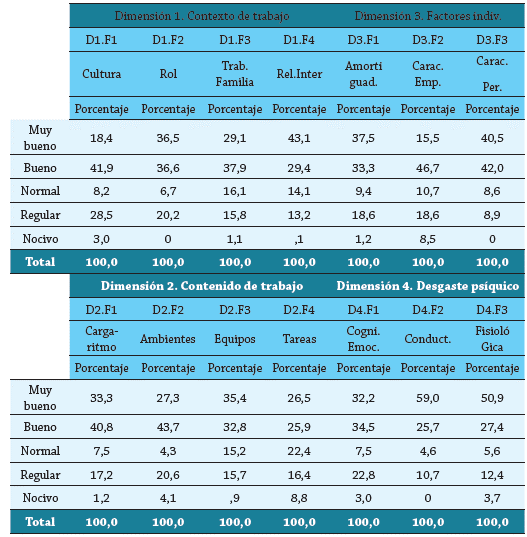 | | Dimensión 1. Contexto de trabajo | | | | Dimensión 3. Factores indiv. | | |
|---|---|---|---|---|---|---|---|
| | D1.F1 | D1.F2 | D1.F3 | D1.F4 | D3.F1 | D3.F2 | D3.F3 |
| | Cultura | Rol | Trab. Familia | Rel.Inter | Amorti guad. | Carac. Emp. | Carac. Per. |
| | Porcentaje | Porcentaje | Porcentaje | Porcentaje | Porcentaje | Porcentaje | Porcentaje |
| Muy bueno | 18,4 | 36,5 | 29,1 | 43,1 | 37,5 | 15,5 | 40,5 |
| Bueno | 41,9 | 36,6 | 37,9 | 29,4 | 33,3 | 46,7 | 42,0 |
| Normal | 8,2 | 6,7 | 16,1 | 14,1 | 9,4 | 10,7 | 8,6 |
| Regular | 28,5 | 20,2 | 15,8 | 13,2 | 18,6 | 18,6 | 8,9 |
| Nocivo | 3,0 | 0 | 1,1 | ,1 | 1,2 | 8,5 | 0 |
| Total | 100,0 | 100,0 | 100,0 | 100,0 | 100,0 | 100,0 | 100,0 |

| | Dimensión 2. Contenido de trabajo | | | | Dimensión 4. Desgaste psíquico | | |
|---|---|---|---|---|---|---|---|
| | D2.F1 | D2.F2 | D2.F3 | D2.F4 | D4.F1 | D4.F2 | D4.F3 |
| | Carga-ritmo | Ambientes | Equipos | Tareas | Cogni. Emoc. | Conduct. | Fisioló Gica |
| | Porcentaje | Porcentaje | Porcentaje | Porcentaje | Porcentaje | Porcentaje | Porcentaje |
| Muy bueno | 33,3 | 27,3 | 35,4 | 26,5 | 32,2 | 59,0 | 50,9 |
| Bueno | 40,8 | 43,7 | 32,8 | 25,9 | 34,5 | 25,7 | 27,4 |
| Normal | 7,5 | 4,3 | 15,2 | 22,4 | 7,5 | 4,6 | 5,6 |
| Regular | 17,2 | 20,6 | 15,7 | 16,4 | 22,8 | 10,7 | 12,4 |
| Nocivo | 1,2 | 4,1 | ,9 | 8,8 | 3,0 | 0 | 3,7 |
| Total | 100,0 | 100,0 | 100,0 | 100,0 | 100,0 | 100,0 | 100,0 |